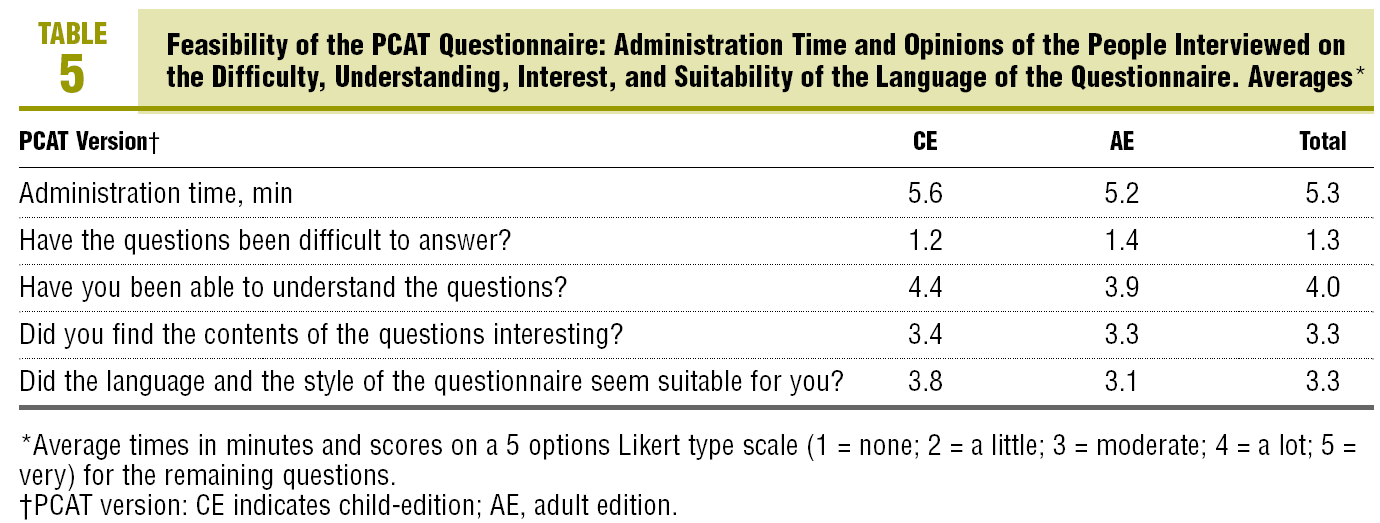 TABLE 5

Feasibility of the PCAT Questionnaire: Administration Time and Opinions of the People Interviewed on the Difficulty, Understanding, Interest, and Suitability of the Language of the Questionnaire. Averages*

| PCAT Version† | CE | AE | Total |
|---|---|---|---|
| Administration time, min | 5.6 | 5.2 | 5.3 |
| Have the questions been difficult to answer? | 1.2 | 1.4 | 1.3 |
| Have you been able to understand the questions? | 4.4 | 3.9 | 4.0 |
| Did you find the contents of the questions interesting? | 3.4 | 3.3 | 3.3 |
| Did the language and the style of the questionnaire seem suitable for you? | 3.8 | 3.1 | 3.3 |

*Average times in minutes and scores on a 5 options Likert type scale (1 = none; 2 = a little; 3 = moderate; 4 = a lot; 5 = very) for the remaining questions.
†PCAT version: CE indicates child-edition; AE, adult edition.